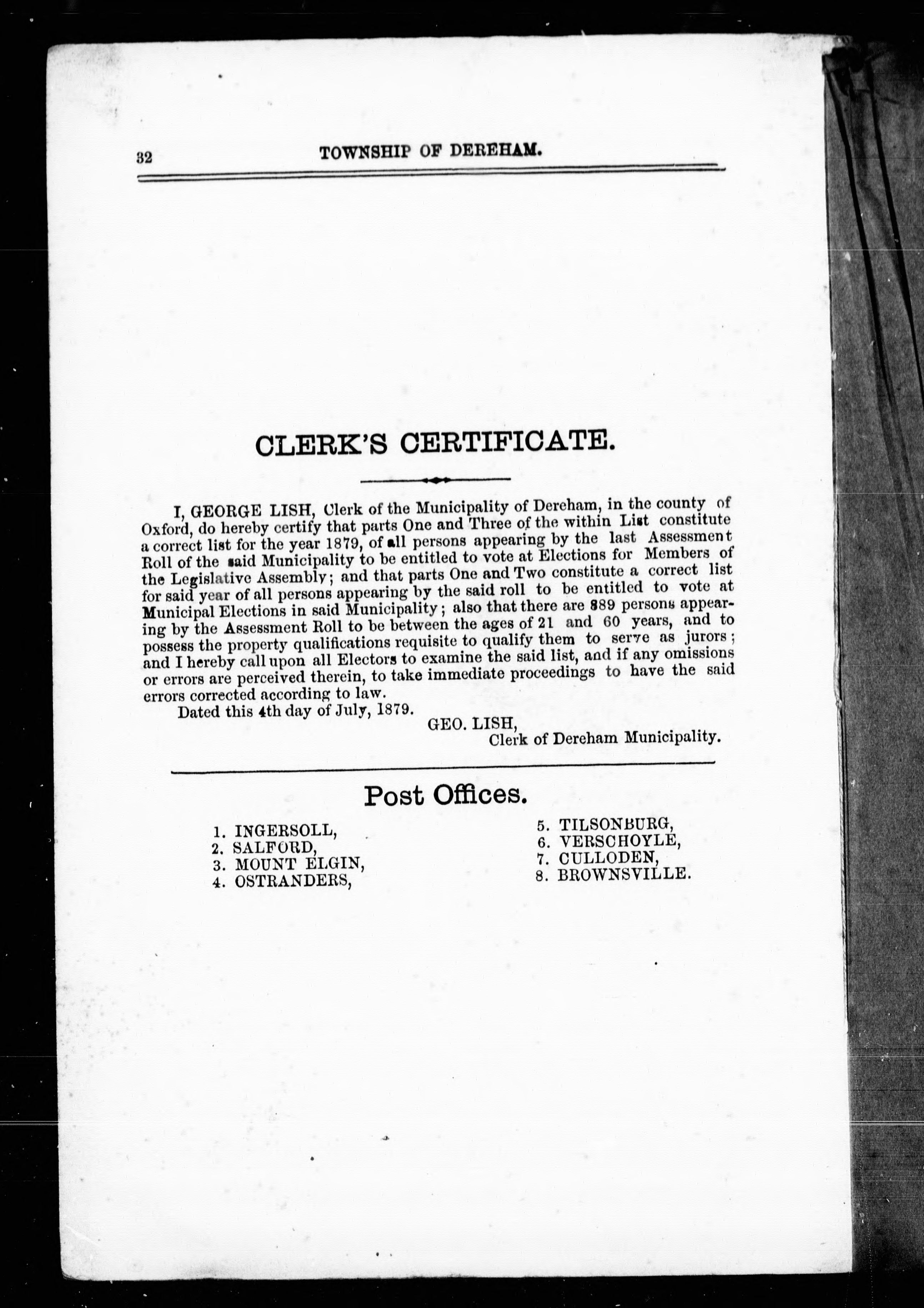 32 TOWNSHIP OF DEREHAM.

CLERK'S CERTIFICATE.

I, GEORGE LISH, Clerk of the Municipality of Dereham, in the county of Oxford, do hereby certify that parts One and Three of the within List constitute a correct list for the year 1879, of all persons appearing by the last Assessment Roll of the said Municipality to be entitled to vote at Elections for Members of the Legislative Assembly; and that parts One and Two constitute a correct list for said year of all persons appearing by the said roll to be entitled to vote at Municipal Elections in said Municipality; also that there are 889 persons appearing by the Assessment Roll to be between the ages of 21 and 60 years, and to possess the property qualifications requisite to qualify them to serve as jurors; and I hereby call upon all Electors to examine the said list, and if any omissions or errors are perceived therein, to take immediate proceedings to have the said errors corrected according to law.

Dated this 4th day of July, 1879.

GEO. LISH,
Clerk of Dereham Municipality.

Post Offices.

1. INGERSOLL,
2. SALFORD,
3. MOUNT ELGIN,
4. OSTRANDERS,

5. TILSONBURG,
6. VERSCHOYLE,
7. CULLODEN,
8. BROWNSVILLE.